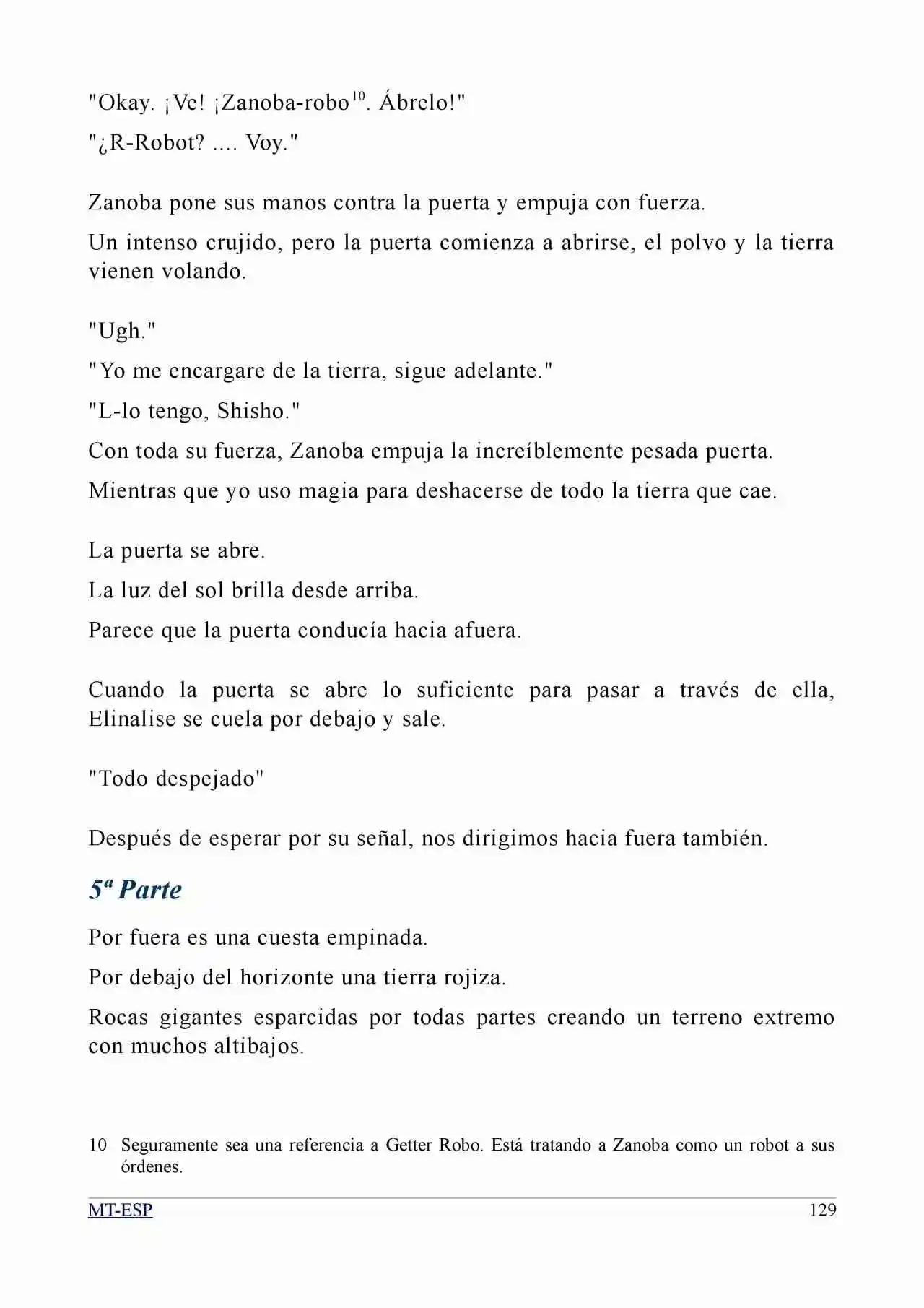 "Okay. ¡Ve! ¡Zanoba-robo$^{10}$. Ábrelo!"

"¿R-Robot? .... Voy."

Zanoba pone sus manos contra la puerta y empuja con fuerza.

Un intenso crujido, pero la puerta comienza a abrirse, el polvo y la tierra vienen volando.

"Ugh."

"Yo me encargare de la tierra, sigue adelante."

"L-lo tengo, Shisho."

Con toda su fuerza, Zanoba empuja la increíblemente pesada puerta.

Mientras que yo uso magia para deshacerse de todo la tierra que cae.

La puerta se abre.

La luz del sol brilla desde arriba.

Parece que la puerta conducía hacia afuera.

Cuando la puerta se abre lo suficiente para pasar a través de ella, Elinalise se cuela por debajo y sale.

"Todo despejado"

Después de esperar por su señal, nos dirigimos hacia fuera también.

5ª Parte

Por fuera es una cuesta empinada.

Por debajo del horizonte una tierra rojiza.

Rocas gigantes esparcidas por todas partes creando un terreno extremo con muchos altibajos.

10 Seguramente sea una referencia a Getter Robo. Está tratando a Zanoba como un robot a sus órdenes.

MT-ESP 129